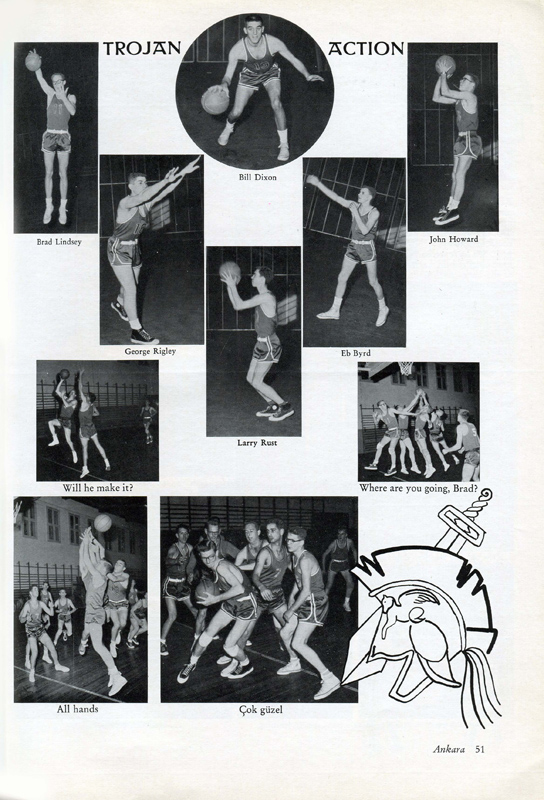 TROJAN ACTION

Bill Dixon

Brad Lindsey

John Howard

George Rigley

Eb Byrd

Larry Rust

Will he make it?

Where are you going, Brad?

All hands

Çok güzel

Ankara 51